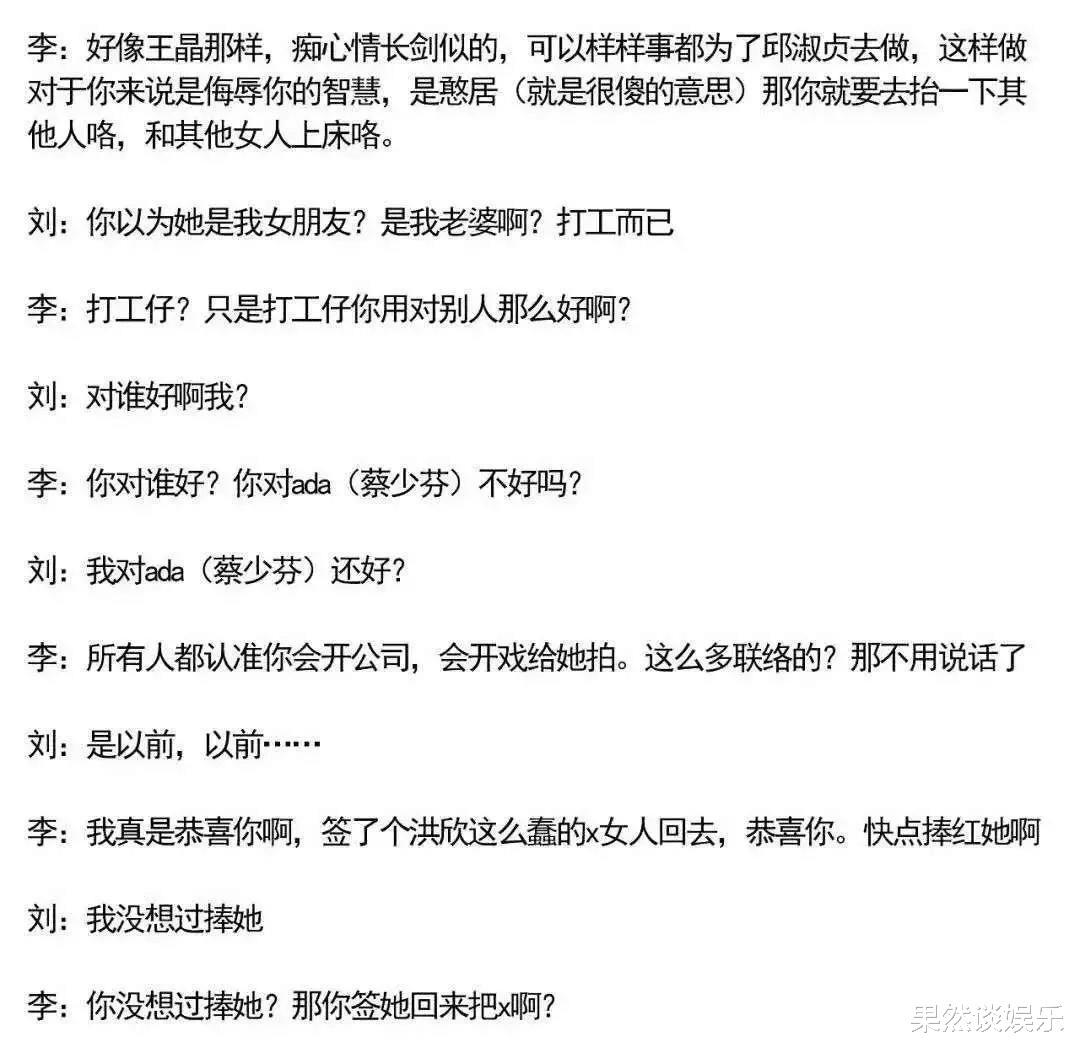 李：好像王晶那样，痴心情长剑似的，可以样样事都为了邱淑贞去做，这样做对于你来说是侮辱你的智慧，是憨居（就是很傻的意思）那你就要去抬一下其他人咯，和其他女人上床咯。

刘：你以为她是我女朋友？是我老婆啊？打工而已

李：打工仔？只是打工仔你用对别人那么好啊？

刘：对谁好啊我？

李：你对谁好？你对ada（蔡少芬）不好吗？

刘：我对ada（蔡少芬）还好？

李：所有人都认准你会开公司，会开戏给她拍。这么多联络的？那不用说话了

刘：是以前，以前……

李：我真是恭喜你啊，签了个洪欣这么蠢的x女人回去，恭喜你。快点捧红她啊

刘：我没想过捧她

李：你没想过捧她？那你签她回来把x啊？

果然谈娱乐